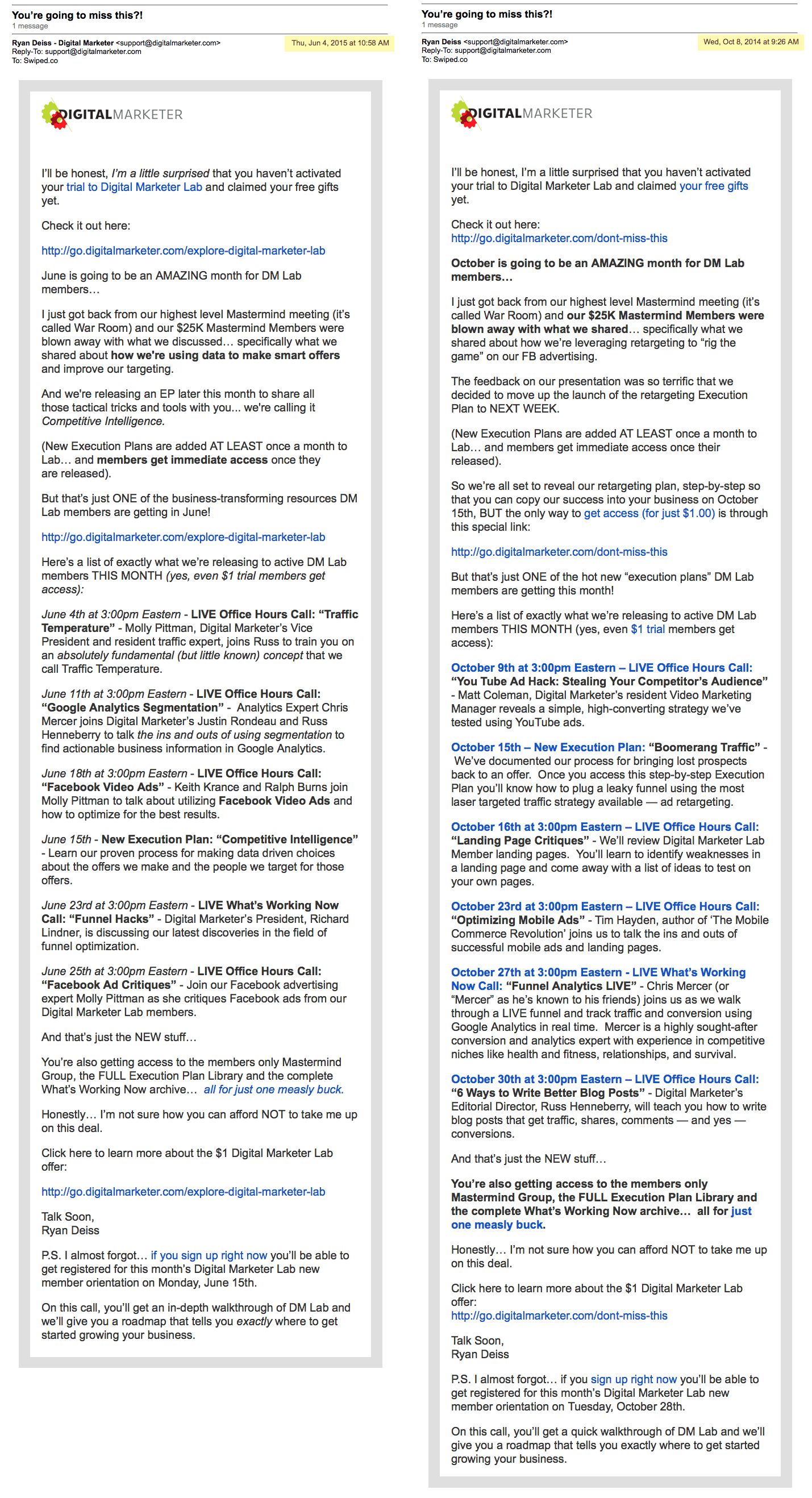 You're going to miss this?!
1 message

Ryan Deiss - Digital Marketer <support@digitalmarketer.com>
Reply-To: support@digitalmarketer.com
To: Swiped.co

Thu, Jun 4, 2015 at 10:58 AM

DIGITALMARKETER

I'll be honest, I'm a little surprised that you haven't activated your trial to Digital Marketer Lab and claimed your free gifts yet.

Check it out here:

http://go.digitalmarketer.com/explore-digital-marketer-lab

June is going to be an AMAZING month for DM Lab members…

I just got back from our highest level Mastermind meeting (it's called War Room) and our $25K Mastermind Members were blown away with what we discussed… specifically what we shared about how we're using data to make smart offers and improve our targeting.

And we're releasing an EP later this month to share all those tactical tricks and tools with you... we're calling it Competitive Intelligence.

(New Execution Plans are added AT LEAST once a month to Lab… and members get immediate access once they are released).

But that's just ONE of the business-transforming resources DM Lab members are getting in June!

http://go.digitalmarketer.com/explore-digital-marketer-lab

Here's a list of exactly what we're releasing to active DM Lab members THIS MONTH (yes, even $1 trial members get access):

June 4th at 3:00pm Eastern - LIVE Office Hours Call: "Traffic Temperature" - Molly Pittman, Digital Marketer's Vice President and resident traffic expert, joins Russ to train you on an absolutely fundamental (but little known) concept that we call Traffic Temperature.

June 11th at 3:00pm Eastern - LIVE Office Hours Call: "Google Analytics Segmentation" - Analytics Expert Chris Mercer joins Digital Marketer's Justin Rondeau and Russ Henneberry to talk the ins and outs of using segmentation to find actionable business information in Google Analytics.

June 18th at 3:00pm Eastern - LIVE Office Hours Call: "Facebook Video Ads" - Keith Krance and Ralph Burns join Molly Pittman to talk about utilizing Facebook Video Ads and how to optimize for the best results.

June 15th - New Execution Plan: "Competitive Intelligence" - Learn our proven process for making data driven choices about the offers we make and the people we target for those offers.

June 23rd at 3:00pm Eastern - LIVE What's Working Now Call: "Funnel Hacks" - Digital Marketer's President, Richard Lindner, is discussing our latest discoveries in the field of funnel optimization.

June 25th at 3:00pm Eastern - LIVE Office Hours Call: "Facebook Ad Critiques" - Join our Facebook advertising expert Molly Pittman as she critiques Facebook ads from our Digital Marketer Lab members.

And that's just the NEW stuff…

You're also getting access to the members only Mastermind Group, the FULL Execution Plan Library and the complete What's Working Now archive… all for just one measly buck.

Honestly… I'm not sure how you can afford NOT to take me up on this deal.

Click here to learn more about the $1 Digital Marketer Lab offer:

http://go.digitalmarketer.com/explore-digital-marketer-lab

Talk Soon,
Ryan Deiss

P.S. I almost forgot… if you sign up right now you'll be able to get registered for this month's Digital Marketer Lab new member orientation on Monday, June 15th.

On this call, you'll get an in-depth walkthrough of DM Lab and we'll give you a roadmap that tells you exactly where to get started growing your business.

You're going to miss this?!
1 message

Ryan Deiss <support@digitalmarketer.com>
Reply-To: support@digitalmarketer.com
To: Swiped.co

Wed, Oct 8, 2014 at 9:26 AM

DIGITALMARKETER

I'll be honest, I'm a little surprised that you haven't activated your trial to Digital Marketer Lab and claimed your free gifts yet.

Check it out here:
http://go.digitalmarketer.com/dont-miss-this

October is going to be an AMAZING month for DM Lab members…

I just got back from our highest level Mastermind meeting (it's called War Room) and our $25K Mastermind Members were blown away with what we shared… specifically what we shared about how we're leveraging retargeting to "rig the game" on our FB advertising.

The feedback on our presentation was so terrific that we decided to move up the launch of the retargeting Execution Plan to NEXT WEEK.

(New Execution Plans are added AT LEAST once a month to Lab… and members get immediate access once their released).

So we're all set to reveal our retargeting plan, step-by-step so that you can copy our success into your business on October 15th, BUT the only way to get access (for just $1.00) is through this special link:

http://go.digitalmarketer.com/dont-miss-this

But that's just ONE of the hot new "execution plans" DM Lab members are getting this month!

Here's a list of exactly what we're releasing to active DM Lab members THIS MONTH (yes, even $1 trial members get access):

October 9th at 3:00pm Eastern – LIVE Office Hours Call: "You Tube Ad Hack: Stealing Your Competitor's Audience" - Matt Coleman, Digital Marketer's resident Video Marketing Manager reveals a simple, high-converting strategy we've tested using YouTube ads.

October 15th – New Execution Plan: "Boomerang Traffic" - We've documented our process for bringing lost prospects back to an offer. Once you access this step-by-step Execution Plan you'll know how to plug a leaky funnel using the most laser targeted traffic strategy available — ad retargeting.

October 16th at 3:00pm Eastern – LIVE Office Hours Call: "Landing Page Critiques" - We'll review Digital Marketer Lab Member landing pages. You'll learn to identify weaknesses in a landing page and come away with a list of ideas to test on your own pages.

October 23rd at 3:00pm Eastern – LIVE Office Hours Call: "Optimizing Mobile Ads" - Tim Hayden, author of 'The Mobile Commerce Revolution' joins us to talk the ins and outs of successful mobile ads and landing pages.

October 27th at 3:00pm Eastern - LIVE What's Working Now Call: "Funnel Analytics LIVE" - Chris Mercer (or "Mercer" as he's known to his friends) joins us as we walk through a LIVE funnel and track traffic and conversion using Google Analytics in real time. Mercer is a highly sought-after conversion and analytics expert with experience in competitive niches like health and fitness, relationships, and survival.

October 30th at 3:00pm Eastern – LIVE Office Hours Call: "6 Ways to Write Better Blog Posts" - Digital Marketer's Editorial Director, Russ Henneberry, will teach you how to write blog posts that get traffic, shares, comments — and yes — conversions.

And that's just the NEW stuff…

You're also getting access to the members only Mastermind Group, the FULL Execution Plan Library and the complete What's Working Now archive… all for just one measly buck.

Honestly… I'm not sure how you can afford NOT to take me up on this deal.

Click here to learn more about the $1 Digital Marketer Lab offer:
http://go.digitalmarketer.com/dont-miss-this

Talk Soon,
Ryan Deiss

P.S. I almost forgot… if you sign up right now you'll be able to get registered for this month's Digital Marketer Lab new member orientation on Tuesday, October 28th.

On this call, you'll get a quick walkthrough of DM Lab and we'll give you a roadmap that tells you exactly where to get started growing your business.